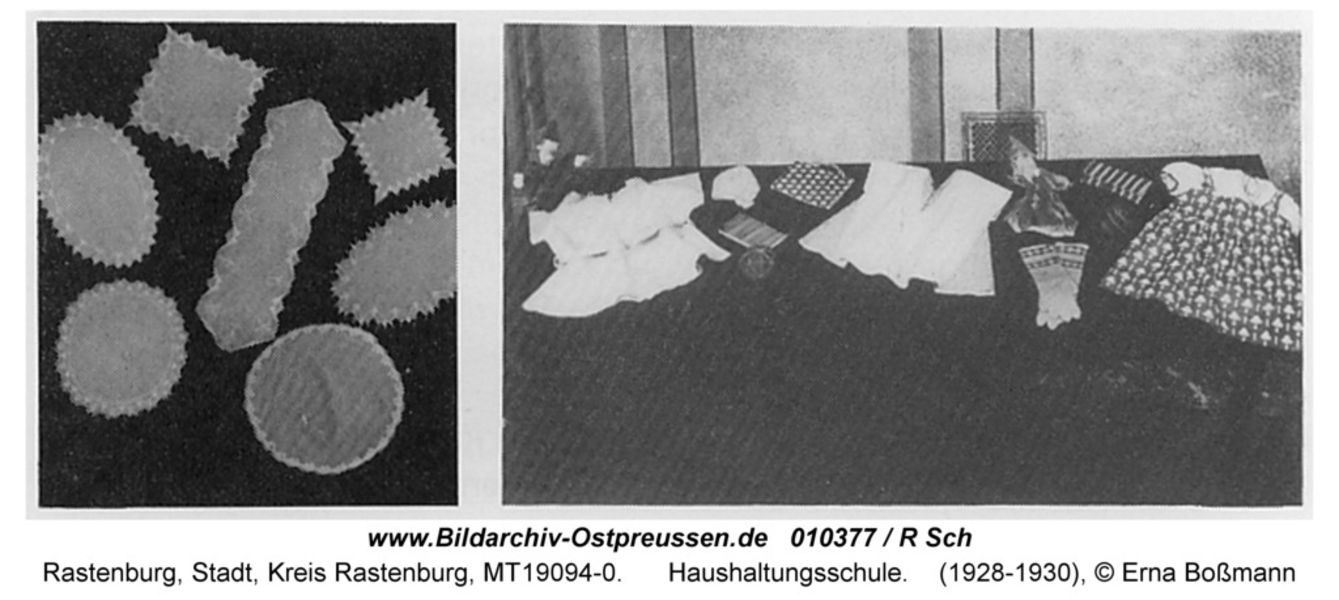 www.Bildarchiv-Ostpreussen.de 010377 / R Sch

Rastenburg, Stadt, Kreis Rastenburg, MT19094-0. Haushaltungsschule. (1928-1930), © Erna Boßmann